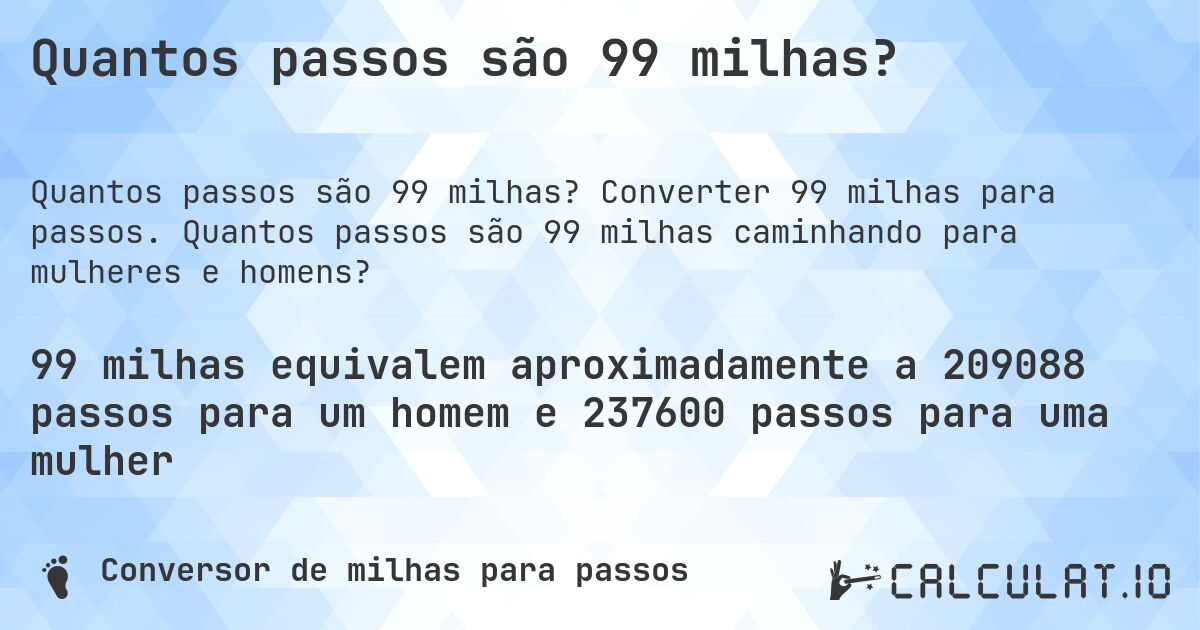 Quantos passos são 99 milhas?

Quantos passos são 99 milhas? Converter 99 milhas para passos. Quantos passos são 99 milhas caminhando para mulheres e homens?

99 milhas equivalem aproximadamente a 209088 passos para um homem e 237600 passos para uma mulher

Conversor de milhas para passos

CALCULAT.IO